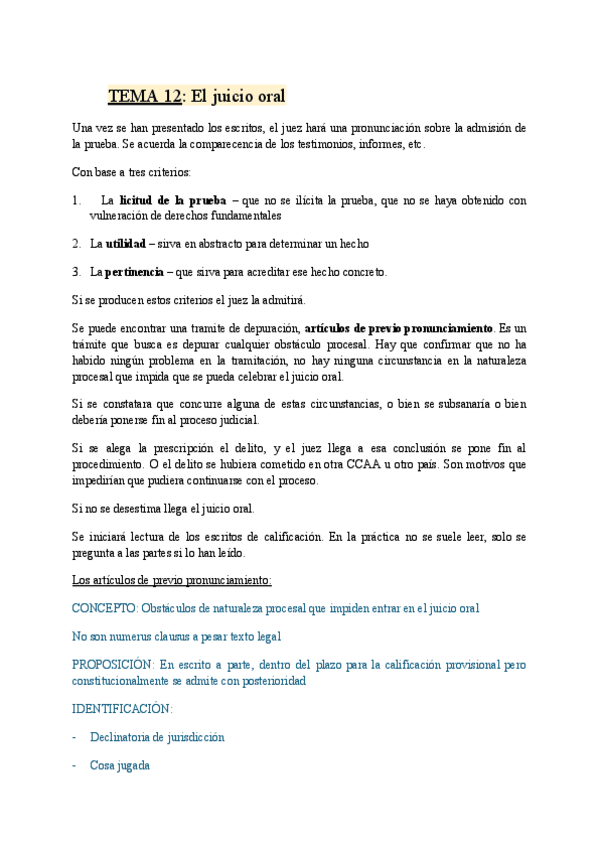 TEMA 12: El juicio oral

Una vez se han presentado los escritos, el juez hará una pronunciación sobre la admisión de la prueba. Se acuerda la comparecencia de los testimonios, informes, etc.

Con base a tres criterios:

1. La licitud de la prueba – que no se ilícita la prueba, que no se haya obtenido con vulneración de derechos fundamentales

2. La utilidad – sirva en abstracto para determinar un hecho

3. La pertinencia – que sirva para acreditar ese hecho concreto.

Si se producen estos criterios el juez la admitirá.

Se puede encontrar una tramite de depuración, artículos de previo pronunciamiento. Es un trámite que busca es depurar cualquier obstáculo procesal. Hay que confirmar que no ha habido ningún problema en la tramitación, no hay ninguna circunstancia en la naturaleza procesal que impida que se pueda celebrar el juicio oral.

Si se constatara que concurre alguna de estas circunstancias, o bien se subsanaría o bien debería ponerse fin al proceso judicial.

Si se alega la prescripción el delito, y el juez llega a esa conclusión se pone fin al procedimiento. O el delito se hubiera cometido en otra CCAA u otro país. Son motivos que impedirían que pudiera continuarse con el proceso.

Si no se desestima llega el juicio oral.

Se iniciará lectura de los escritos de calificación. En la práctica no se suele leer, solo se pregunta a las partes si lo han leído.

Los artículos de previo pronunciamiento:

CONCEPTO: Obstáculos de naturaleza procesal que impiden entrar en el juicio oral

No son numerus clausus a pesar texto legal

PROPOSICIÓN: En escrito a parte, dentro del plazo para la calificación provisional pero constitucionalmente se admite con posterioridad

IDENTIFICACIÓN:

- Declinatoria de jurisdicción

- Cosa jugada